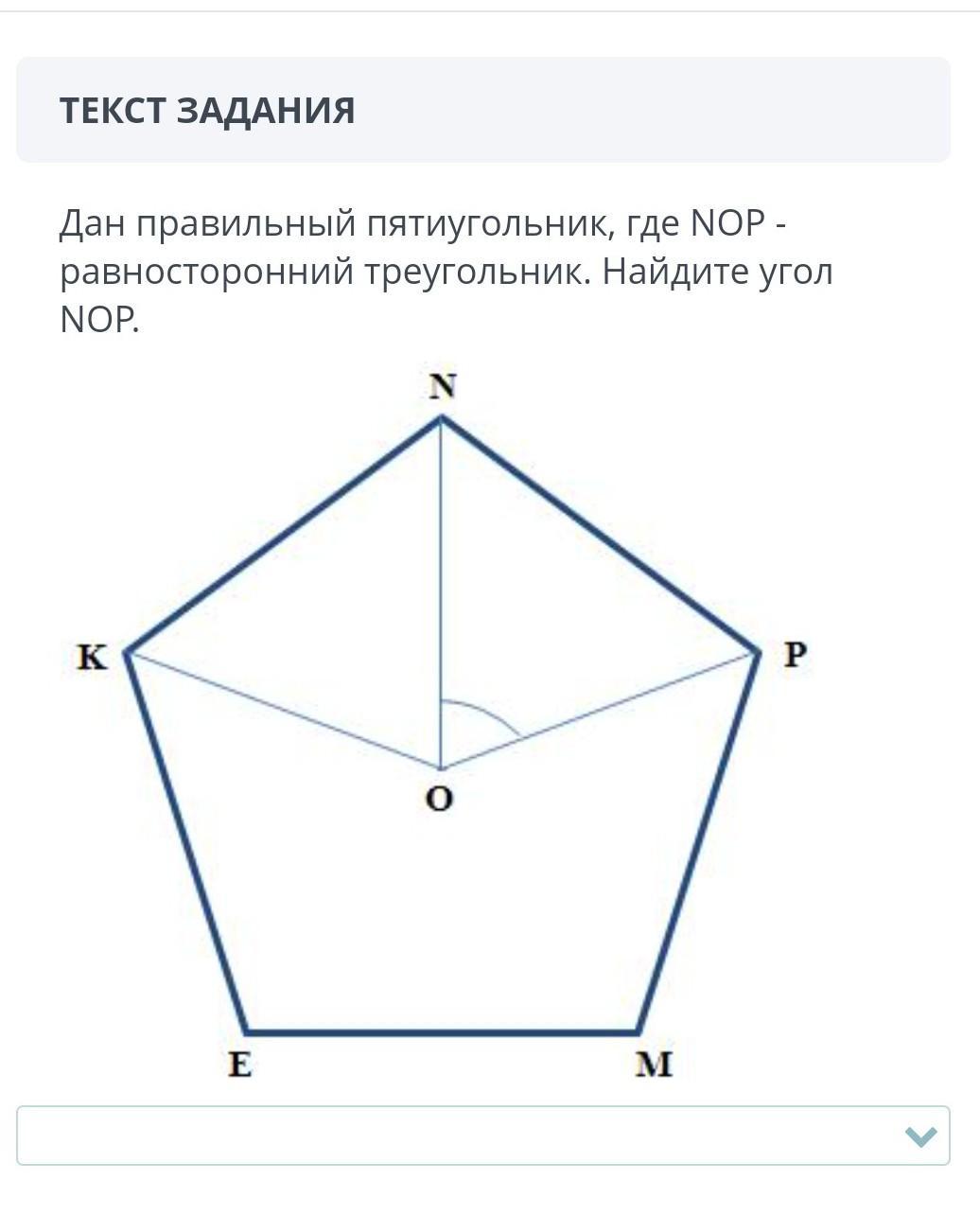 ТЕКСТ ЗАДАНИЯ

Дан правильный пятиугольник, где NOP - равносторонний треугольник. Найдите угол NOP.

N

K

P

O

E

M